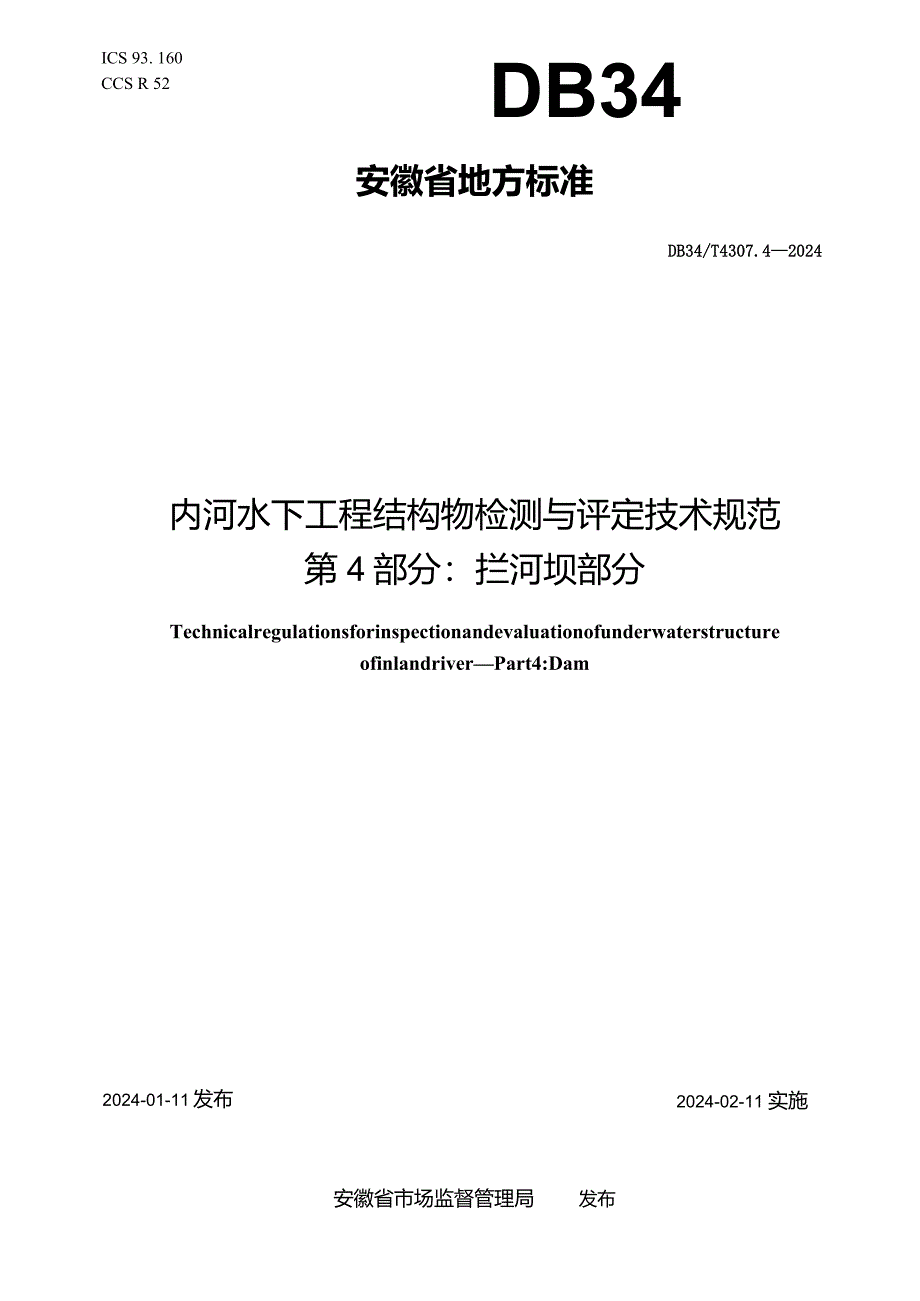 ICS 93. 160
CCS R 52

DB34

安徽省地方标准

DB34/T4307. 4—2024

内河水下工程结构物检测与评定技术规范
第 4 部分：拦河坝部分

Technicalregulationsforinspectionandevaluationofunderwaterstructure ofinlandriver—Part4:Dam

2024-01-11 发布

2024-02-11 实施

安徽省市场监督管理局 发布